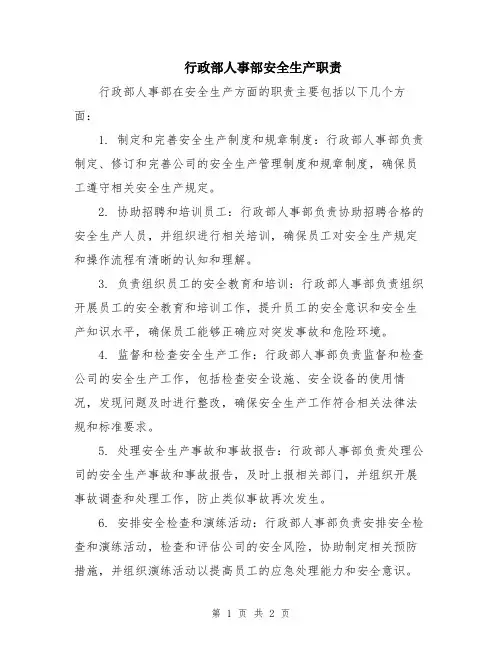 行政部人事部安全生产职责

行政部人事部在安全生产方面的职责主要包括以下几个方面：

1. 制定和完善安全生产制度和规章制度：行政部人事部负责制定、修订和完善公司的安全生产管理制度和规章制度，确保员工遵守相关安全生产规定。

2. 协助招聘和培训员工：行政部人事部负责协助招聘合格的安全生产人员，并组织进行相关培训，确保员工对安全生产规定和操作流程有清晰的认知和理解。

3. 负责组织员工的安全教育和培训：行政部人事部负责组织开展员工的安全教育和培训工作，提升员工的安全意识和安全生产知识水平，确保员工能够正确应对突发事故和危险环境。

4. 监督和检查安全生产工作：行政部人事部负责监督和检查公司的安全生产工作，包括检查安全设施、安全设备的使用情况，发现问题及时进行整改，确保安全生产工作符合相关法律法规和标准要求。

5. 处理安全生产事故和事故报告：行政部人事部负责处理公司的安全生产事故和事故报告，及时上报相关部门，并组织开展事故调查和处理工作，防止类似事故再次发生。

6. 安排安全检查和演练活动：行政部人事部负责安排安全检查和演练活动，检查和评估公司的安全风险，协助制定相关预防措施，并组织演练活动以提高员工的应急处理能力和安全意识。

第 1 页 共 2 页